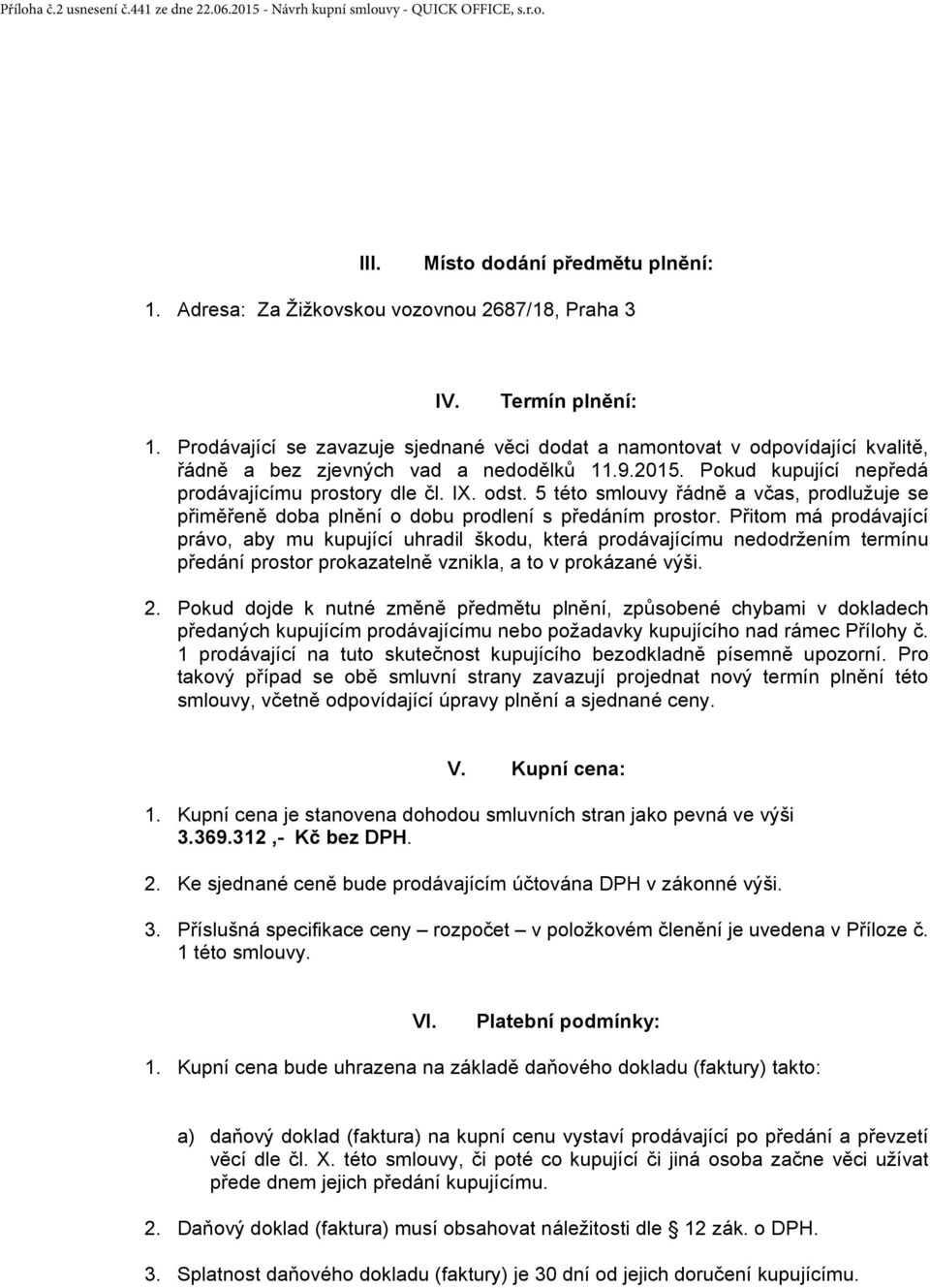 Příloha č.2 usnesení č.441 ze dne 22.06.2015 - Návrh kupní smlouvy - QUICK OFFICE, s.r.o.

III. Místo dodání předmětu plnění:

1. Adresa: Za Žižkovskou vozovnou 2687/18, Praha 3

IV. Termín plnění:

1. Prodávající se zavazuje sjednané věci dodat a namontovat v odpovídající kvalitě, řádně a bez zjevných vad a nedodělků 11.9.2015. Pokud kupující nepředá prodávajícímu prostory dle čl. IX. odst. 5 této smlouvy řádně a včas, prodlužuje se přiměřeně doba plnění o dobu prodlení s předáním prostor. Přitom má prodávající právo, aby mu kupující uhradil škodu, která prodávajícímu nedodržením termínu předání prostor prokazatelně vznikla, a to v prokázané výši.

2. Pokud dojde k nutné změně předmětu plnění, způsobené chybami v dokladech předaných kupujícím prodávajícímu nebo požadavky kupujícího nad rámec Přílohy č. 1 prodávající na tuto skutečnost kupujícího bezodkladně písemně upozorní. Pro takový případ se obě smluvní strany zavazují projednat nový termín plnění této smlouvy, včetně odpovídající úpravy plnění a sjednané ceny.

V. Kupní cena:

1. Kupní cena je stanovena dohodou smluvních stran jako pevná ve výši 3.369.312 ,- Kč bez DPH.

2. Ke sjednané ceně bude prodávajícím účtována DPH v zákonné výši.

3. Příslušná specifikace ceny – rozpočet – v položkovém členění je uvedena v Příloze č. 1 této smlouvy.

VI. Platební podmínky:

1. Kupní cena bude uhrazena na základě daňového dokladu (faktury) takto:

a) daňový doklad (faktura) na kupní cenu vystaví prodávající po předání a převzetí věcí dle čl. X. této smlouvy, či poté co kupující či jiná osoba začne věci užívat přede dnem jejich předání kupujícímu.

2. Daňový doklad (faktura) musí obsahovat náležitosti dle § 12 zák. o DPH.

3. Splatnost daňového dokladu (faktury) je 30 dní od jejich doručení kupujícímu.